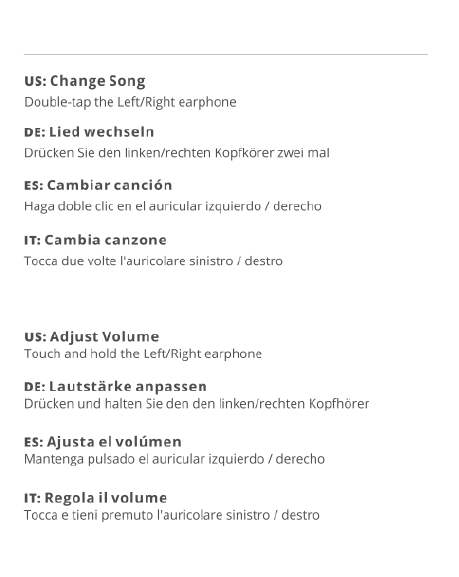 US: Change Song
Double-tap the Left/Right earphone

DE: Lied wechseln
Drücken Sie den linken/rechten Kopfkörer zwei mal

ES: Cambiar canción
Haga doble clic en el auricular izquierdo / derecho

IT: Cambia canzone
Tocca due volte l'auricolare sinistro / destro

US: Adjust Volume
Touch and hold the Left/Right earphone

DE: Lautstärke anpassen
Drücken und halten Sie den den linken/rechten Kopfhörer

ES: Ajusta el volúmen
Mantenga pulsado el auricular izquierdo / derecho

IT: Regola il volume
Tocca e tieni premuto l'auricolare sinistro / destro